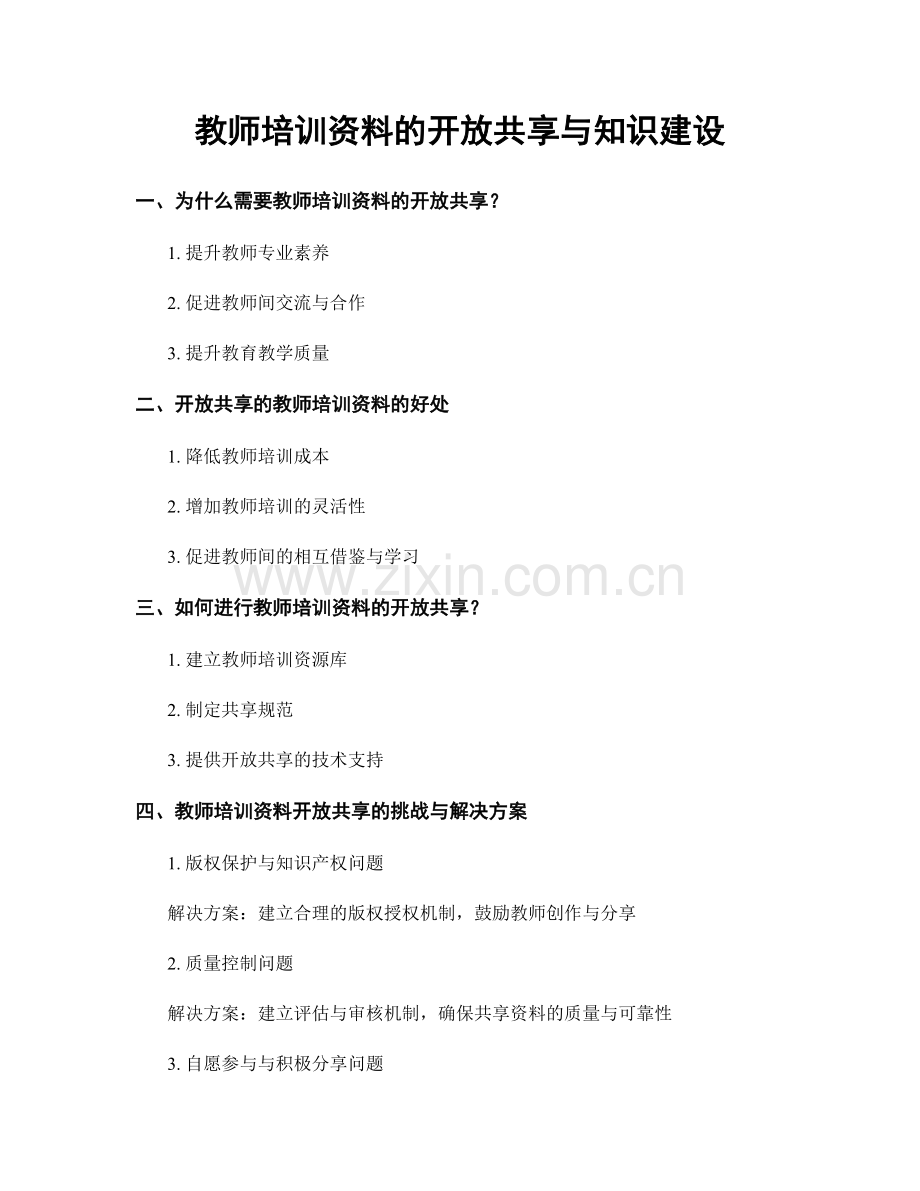 教师培训资料的开放共享与知识建设

一、为什么需要教师培训资料的开放共享？

1.提升教师专业素养

2.促进教师间交流与合作

3.提升教育教学质量

二、开放共享的教师培训资料的好处

1.降低教师培训成本

2.增加教师培训的灵活性

3.促进教师间的相互借鉴与学习

三、如何进行教师培训资料的开放共享？

1.建立教师培训资源库

2.制定共享规范

3.提供开放共享的技术支持

四、教师培训资料开放共享的挑战与解决方案

1.版权保护与知识产权问题

解决方案：建立合理的版权授权机制，鼓励教师创作与分享

2.质量控制问题

解决方案：建立评估与审核机制，确保共享资料的质量与可靠性

3.自愿参与与积极分享问题

www.zixin.com.cn